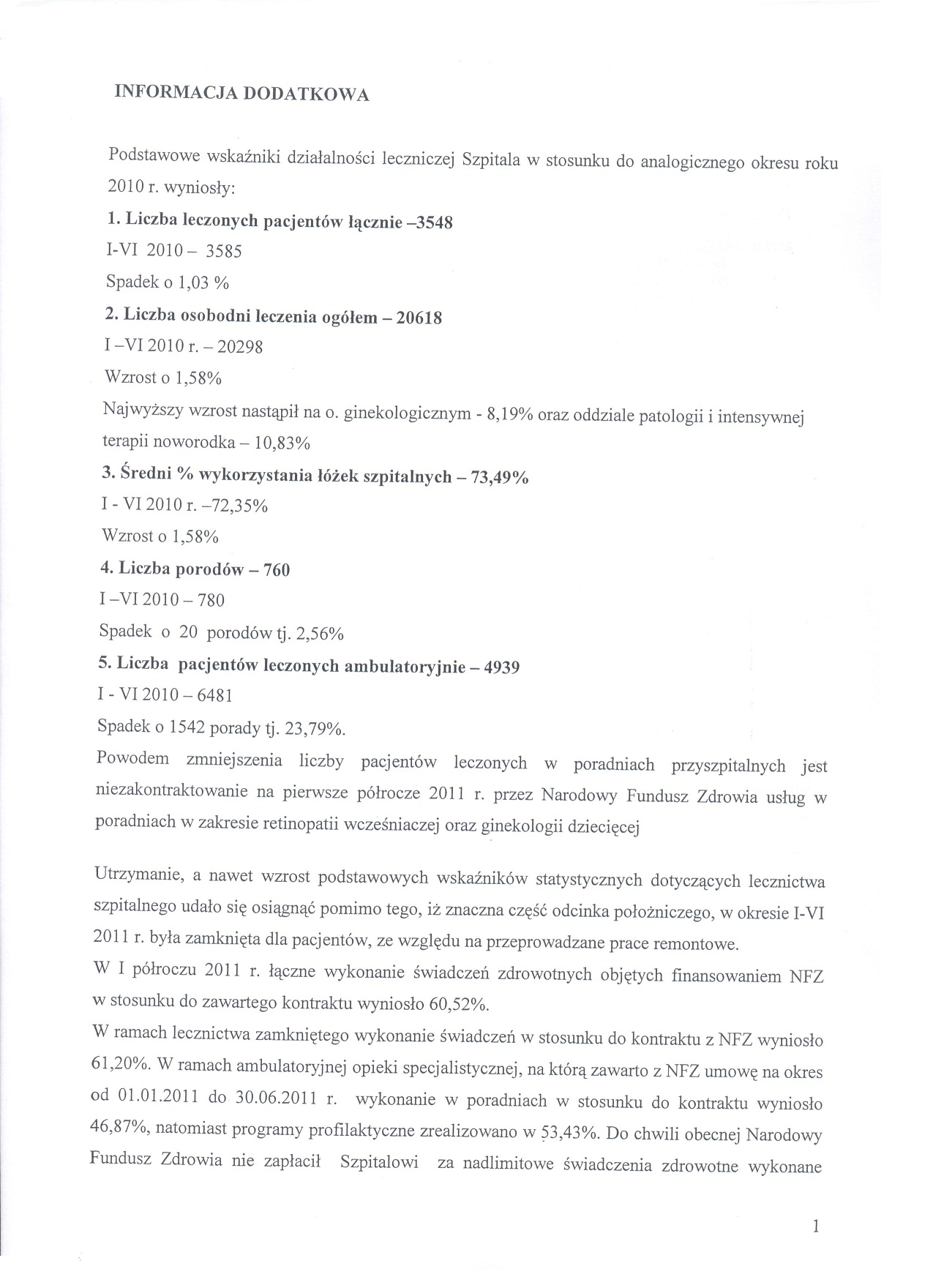 INFORMACJA DODATKOWA

Podstawowe wskaźniki działalności leczniczej Szpitala w stosunku do analogicznego okresu roku 2010 r. wyniosły:

1. Liczba leczonych pacjentów łącznie –3548

I-VI 2010 – 3585

Spadek o 1,03 %

2. Liczba osobodni leczenia ogółem – 20618

I –VI 2010 r. – 20298

Wzrost o 1,58%

Najwyższy wzrost nastąpił na o. ginekologicznym - 8,19% oraz oddziale patologii i intensywnej terapii noworodka – 10,83%

3. Średni % wykorzystania łóżek szpitalnych – 73,49%

I - VI 2010 r. –72,35%

Wzrost o 1,58%

4. Liczba porodów – 760

I –VI 2010 – 780

Spadek o 20 porodów tj. 2,56%

5. Liczba pacjentów leczonych ambulatoryjnie – 4939

I - VI 2010 – 6481

Spadek o 1542 porady tj. 23,79%.

Powodem zmniejszenia liczby pacjentów leczonych w poradniach przyszpitalnych jest niezakontraktowanie na pierwsze półrocze 2011 r. przez Narodowy Fundusz Zdrowia usług w poradniach w zakresie retinopatii wcześniaczej oraz ginekologii dziecięcej

Utrzymanie, a nawet wzrost podstawowych wskaźników statystycznych dotyczących lecznictwa szpitalnego udało się osiągnąć pomimo tego, iż znaczna część odcinka położniczego, w okresie I-VI 2011 r. była zamknięta dla pacjentów, ze względu na przeprowadzane prace remontowe.

W I półroczu 2011 r. łączne wykonanie świadczeń zdrowotnych objętych finansowaniem NFZ w stosunku do zawartego kontraktu wyniosło 60,52%.

W ramach lecznictwa zamkniętego wykonanie świadczeń w stosunku do kontraktu z NFZ wyniosło 61,20%. W ramach ambulatoryjnej opieki specjalistycznej, na którą zawarto z NFZ umowę na okres od 01.01.2011 do 30.06.2011 r. wykonanie w poradniach w stosunku do kontraktu wyniosło 46,87%, natomiast programy profilaktyczne zrealizowano w 53,43%. Do chwili obecnej Narodowy Fundusz Zdrowia nie zapłacił Szpitalowi za nadlimitowe świadczenia zdrowotne wykonane

1